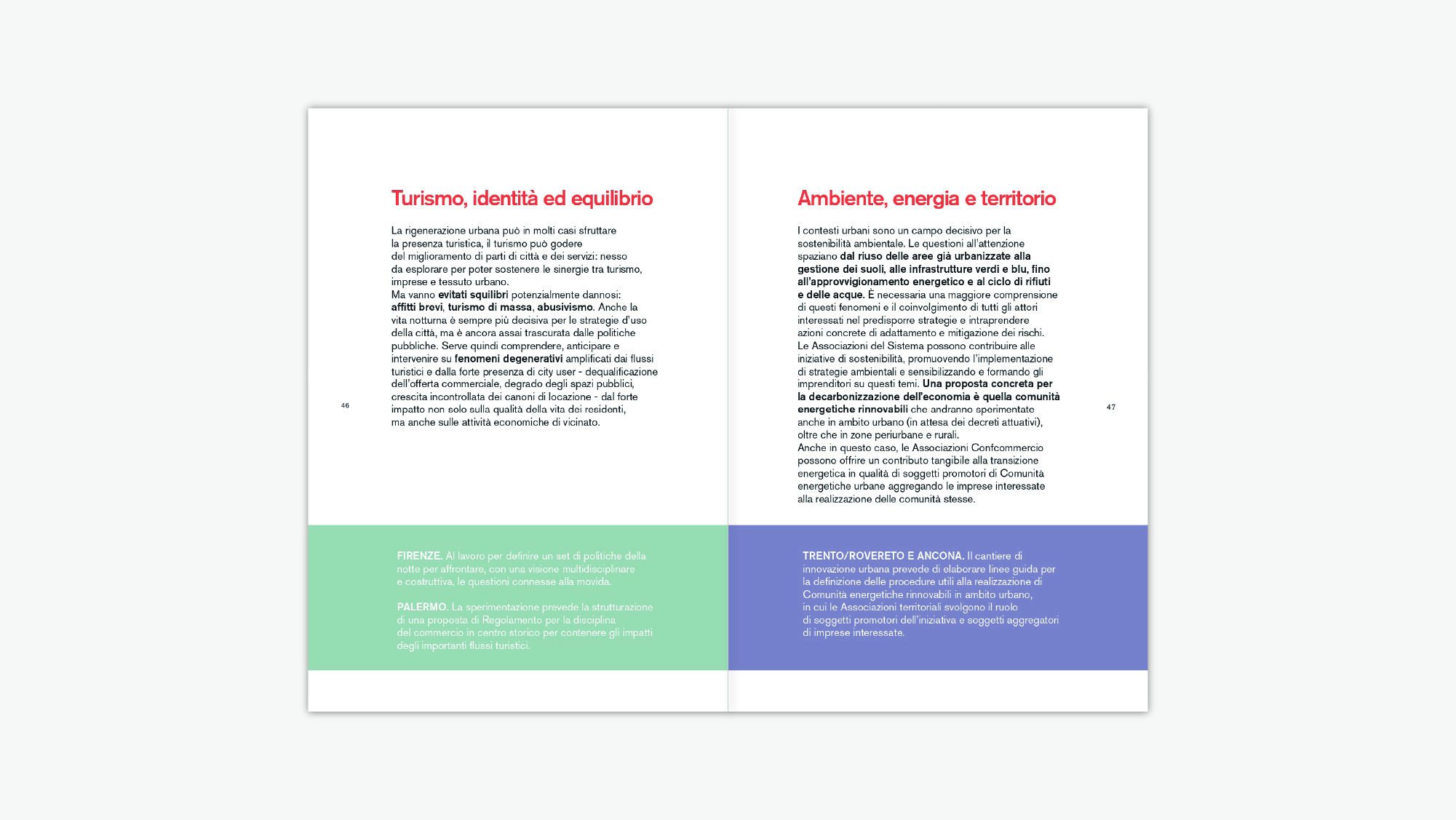 Turismo, identità ed equilibrio

La rigenerazione urbana può in molti casi sfruttare la presenza turistica, il turismo può godere del miglioramento di parti di città e dei servizi: nesso da esplorare per poter sostenere le sinergie tra turismo, imprese e tessuto urbano.
Ma vanno evitati squilibri potenzialmente dannosi: affitti brevi, turismo di massa, abusivismo. Anche la vita notturna è sempre più decisiva per le strategie d'uso della città, ma è ancora assai trascurata dalle politiche pubbliche. Serve quindi comprendere, anticipare e intervenire su fenomeni degenerativi amplificati dai flussi turistici e dalla forte presenza di city user - dequalificazione dell'offerta commerciale, degrado degli spazi pubblici, crescita incontrollata dei canoni di locazione - dal forte impatto non solo sulla qualità della vita dei residenti, ma anche sulle attività economiche di vicinato.

46

FIRENZE. Al lavoro per definire un set di politiche della notte per affrontare, con una visione multidisciplinare e costruttiva, le questioni connesse alla movida.

PALERMO. La sperimentazione prevede la strutturazione di una proposta di Regolamento per la disciplina del commercio in centro storico per contenere gli impatti degli importanti flussi turistici.

Ambiente, energia e territorio

I contesti urbani sono un campo decisivo per la sostenibilità ambientale. Le questioni all'attenzione spaziano dal riuso delle aree già urbanizzate alla gestione dei suoli, alle infrastrutture verdi e blu, fino all'approvvigionamento energetico e al ciclo di rifiuti e delle acque. È necessaria una maggiore comprensione di questi fenomeni e il coinvolgimento di tutti gli attori interessati nel predisporre strategie e intraprendere azioni concrete di adattamento e mitigazione dei rischi.
Le Associazioni del Sistema possono contribuire alle iniziative di sostenibilità, promuovendo l'implementazione di strategie ambientali e sensibilizzando e formando gli imprenditori su questi temi. Una proposta concreta per la decarbonizzazione dell'economia è quella comunità energetiche rinnovabili che andranno sperimentate anche in ambito urbano (in attesa dei decreti attuativi), oltre che in zone periurbane e rurali.
Anche in questo caso, le Associazioni Confcommercio possono offrire un contributo tangibile alla transizione energetica in qualità di soggetti promotori di Comunità energetiche urbane aggregando le imprese interessate alla realizzazione delle comunità stesse.

47

TRENTO/ROVERETO E ANCONA. Il cantiere di innovazione urbana prevede di elaborare linee guida per la definizione delle procedure utili alla realizzazione di Comunità energetiche rinnovabili in ambito urbano, in cui le Associazioni territoriali svolgono il ruolo di soggetti promotori dell'iniziativa e soggetti aggregatori di imprese interessate.